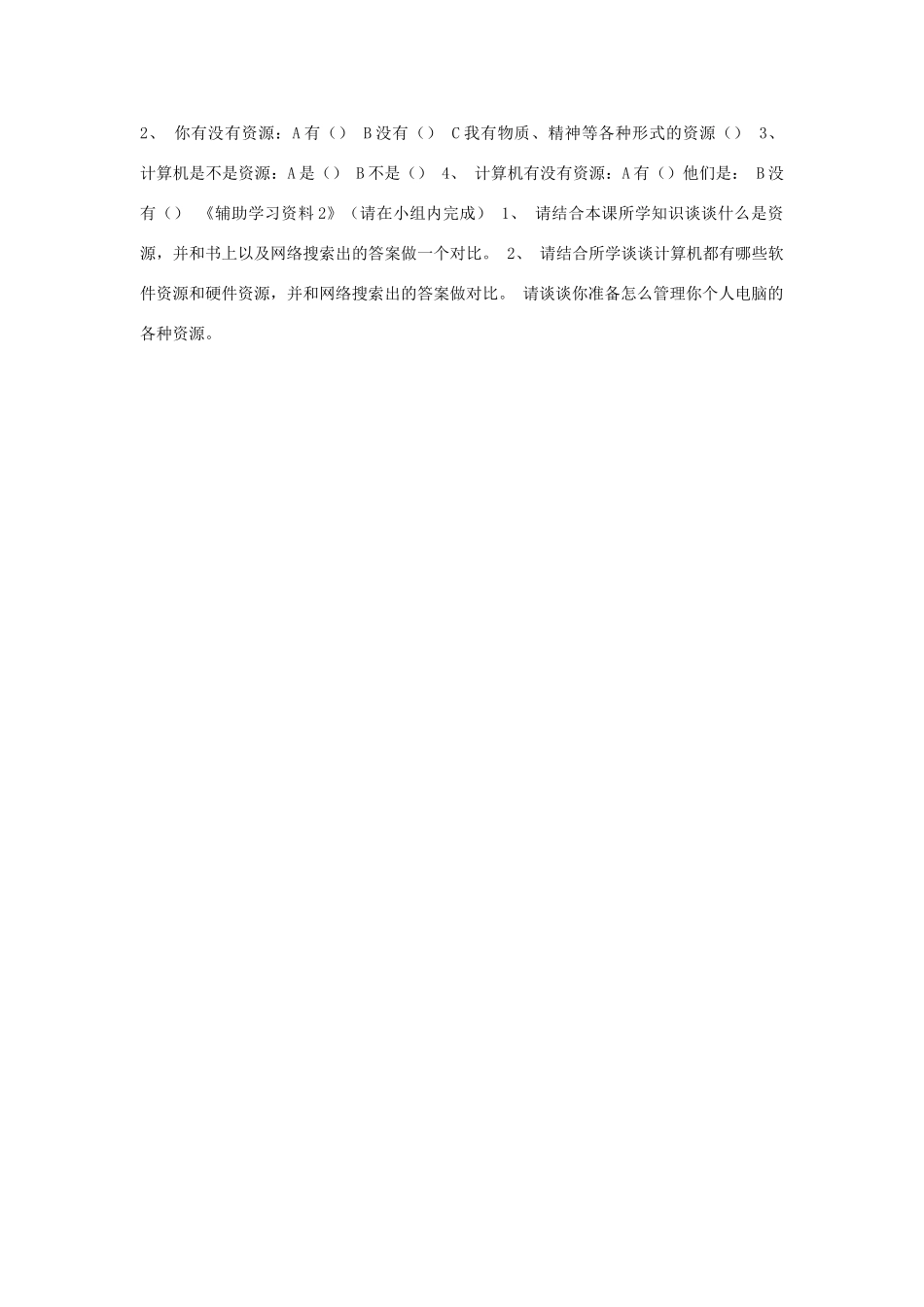 2、 你有没有资源：A 有（） B 没有（） C 我有物质、精神等各种形式的资源（） 3、 计算机是不是资源：A 是（） B 不是（） 4、 计算机有没有资源：A 有（）他们是： B 没有（） 《辅助学习资料 2》（请在小组内完成） 1、 请结合本课所学知识谈谈什么是资源，并和书上以及网络搜索出的答案做一个对比。 2、 请结合所学谈谈计算机都有哪些软件资源和硬件资源，并和网络搜索出的答案做对比。 请谈谈你准备怎么管理你个人电脑的各种资源。